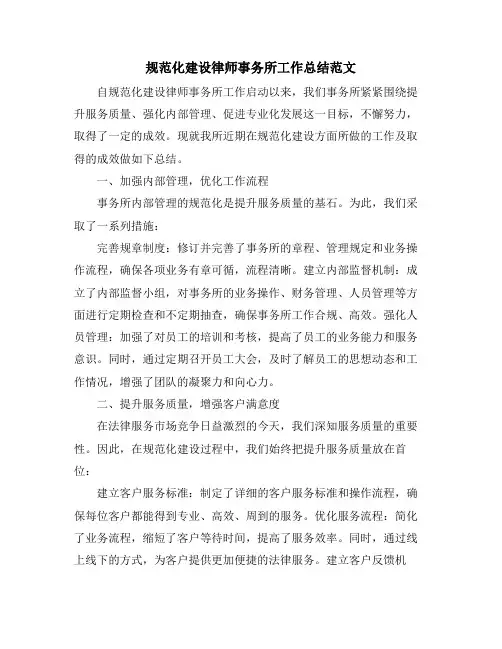 规范化建设律师事务所工作总结范文

自规范化建设律师事务所工作启动以来，我们事务所紧紧围绕提升服务质量、强化内部管理、促进专业化发展这一目标，不懈努力，取得了一定的成效。现就我所近期在规范化建设方面所做的工作及取得的成效做如下总结。

一、加强内部管理，优化工作流程

事务所内部管理的规范化是提升服务质量的基石。为此，我们采取了一系列措施：

完善规章制度：修订并完善了事务所的章程、管理规定和业务操作流程，确保各项业务有章可循，流程清晰。建立内部监督机制：成立了内部监督小组，对事务所的业务操作、财务管理、人员管理等方面进行定期检查和不定期抽查，确保事务所工作合规、高效。强化人员管理：加强了对员工的培训和考核，提高了员工的业务能力和服务意识。同时，通过定期召开员工大会，及时了解员工的思想动态和工作情况，增强了团队的凝聚力和向心力。

二、提升服务质量，增强客户满意度

在法律服务市场竞争日益激烈的今天，我们深知服务质量的重要性。因此，在规范化建设过程中，我们始终把提升服务质量放在首位：

建立客户服务标准：制定了详细的客户服务标准和操作流程，确保每位客户都能得到专业、高效、周到的服务。优化服务流程：简化了业务流程，缩短了客户等待时间，提高了服务效率。同时，通过线上线下的方式，为客户提供更加便捷的法律服务。建立客户反馈机